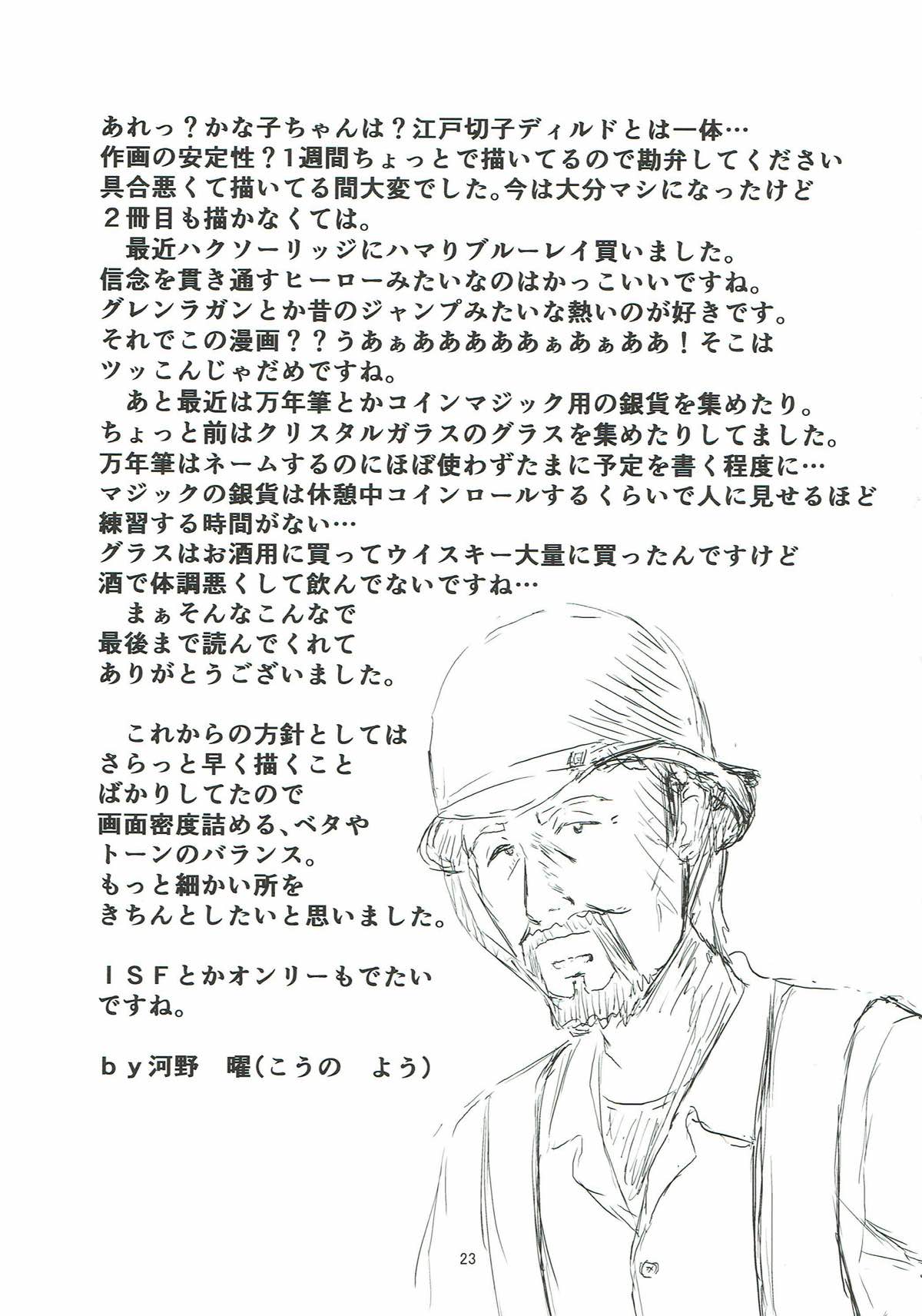 あれっ？かな子ちゃんは？江戸切子ディルドとは一体…
作画の安定性？1週間ちょっとで描いてるので勘弁してください
具合悪くて描いてる間大変でした。今は大分マシになったけど
２冊目も描かなくては。

最近ハクソーリッジにハマりブルーレイ買いました。
信念を貫き通すヒーローみたいなのはかっこいいですね。
グレンラガンとか昔のジャンプみたいな熱いのが好きです。
それでこの漫画？？うあぁあああああぁあぁああ！そこは
ツッこんじゃだめですね。

あと最近は万年筆とかコインマジック用の銀貨を集めたり。
ちょっと前はクリスタルガラスのグラスを集めたりしてました。
万年筆はネームするのにほぼ使わずたまに予定を書く程度に…
マジックの銀貨は休憩中コインロールするくらいで人に見せるほど
練習する時間がない…
グラスはお酒用に買ってウイスキー大量に買ったんですけど
酒で体調悪くして飲んでないですね…

まぁそんなこんなで
最後まで読んでくれて
ありがとうございました。

これからの方針としては
さらっと早く描くこと
ばかりしてたので
画面密度詰める、ベタや
トーンのバランス。
もっと細かい所を
きちんとしたいと思いました。

ＩＳＦとかオンリーもでたい
ですね。

ｂｙ河野　曜（こうの　よう）

23